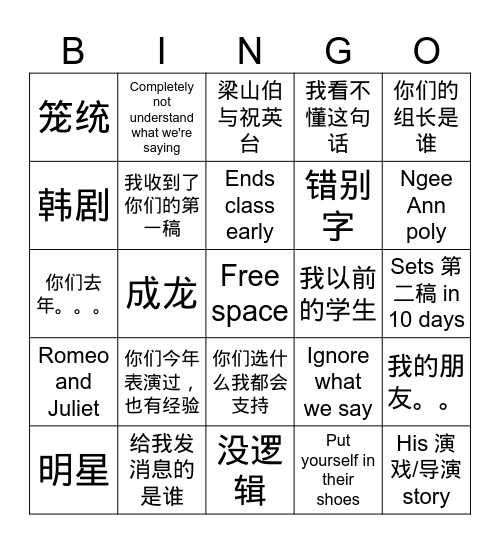 | B | I | N | G | O |
|---|---|---|---|---|
| 笼统 | Completely not understand what we're saying | 梁山伯与祝英台 | 我看不懂这句话 | 你们的组长是谁 |
| 韩剧 | 我收到了你们的第一稿 | Ends class early | 错别字 | Ngee Ann poly |
| 你们去年。。。 | 成龙 | Free space | 我以前的学生 | Sets 第二稿 in 10 days |
| Romeo and Juliet | 你们今年表演过，也有经验 | 你们选什么我都会支持 | Ignore what we say | 我的朋友。。 |
| 明星 | 给我发消息的是谁 | 没逻辑 | Put yourself in their shoes | His 演戏/导演 story |